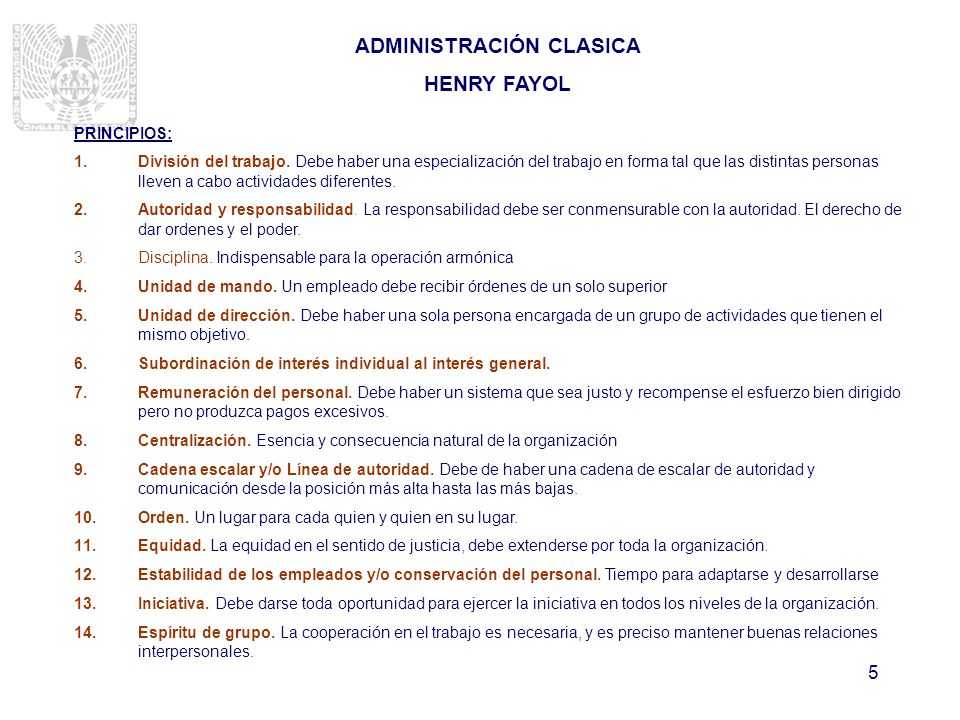 ADMINISTRACIÓN CLASICA

HENRY FAYOL

PRINCIPIOS:

1. División del trabajo. Debe haber una especialización del trabajo en forma tal que las distintas personas lleven a cabo actividades diferentes.

2. Autoridad y responsabilidad. La responsabilidad debe ser conmensurable con la autoridad. El derecho de dar ordenes y el poder.

3. Disciplina. Indispensable para la operación armónica

4. Unidad de mando. Un empleado debe recibir órdenes de un solo superior

5. Unidad de dirección. Debe haber una sola persona encargada de un grupo de actividades que tienen el mismo objetivo.

6. Subordinación de interés individual al interés general.

7. Remuneración del personal. Debe haber un sistema que sea justo y recompense el esfuerzo bien dirigido pero no produzca pagos excesivos.

8. Centralización. Esencia y consecuencia natural de la organización

9. Cadena escalar y/o Línea de autoridad. Debe de haber una cadena de escalar de autoridad y comunicación desde la posición más alta hasta las más bajas.

10. Orden. Un lugar para cada quien y quien en su lugar.

11. Equidad. La equidad en el sentido de justicia, debe extenderse por toda la organización.

12. Estabilidad de los empleados y/o conservación del personal. Tiempo para adaptarse y desarrollarse

13. Iniciativa. Debe darse toda oportunidad para ejercer la iniciativa en todos los niveles de la organización.

14. Espíritu de grupo. La cooperación en el trabajo es necesaria, y es preciso mantener buenas relaciones interpersonales.

5